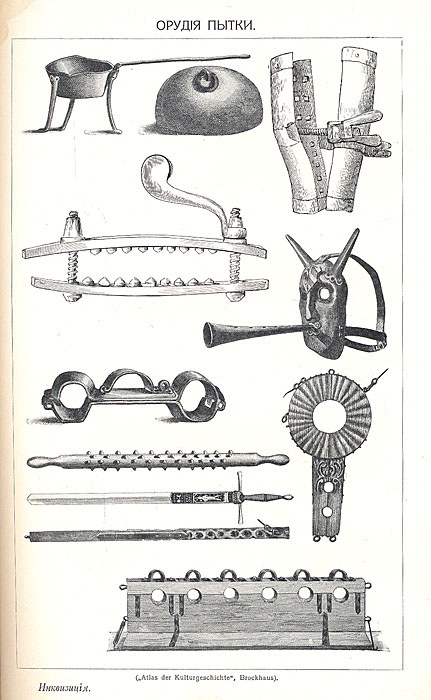 ОРУДІЯ ПЫТКИ.

(„Atlas der Kulturgeschichte", Brockhaus).

Инквизиція.